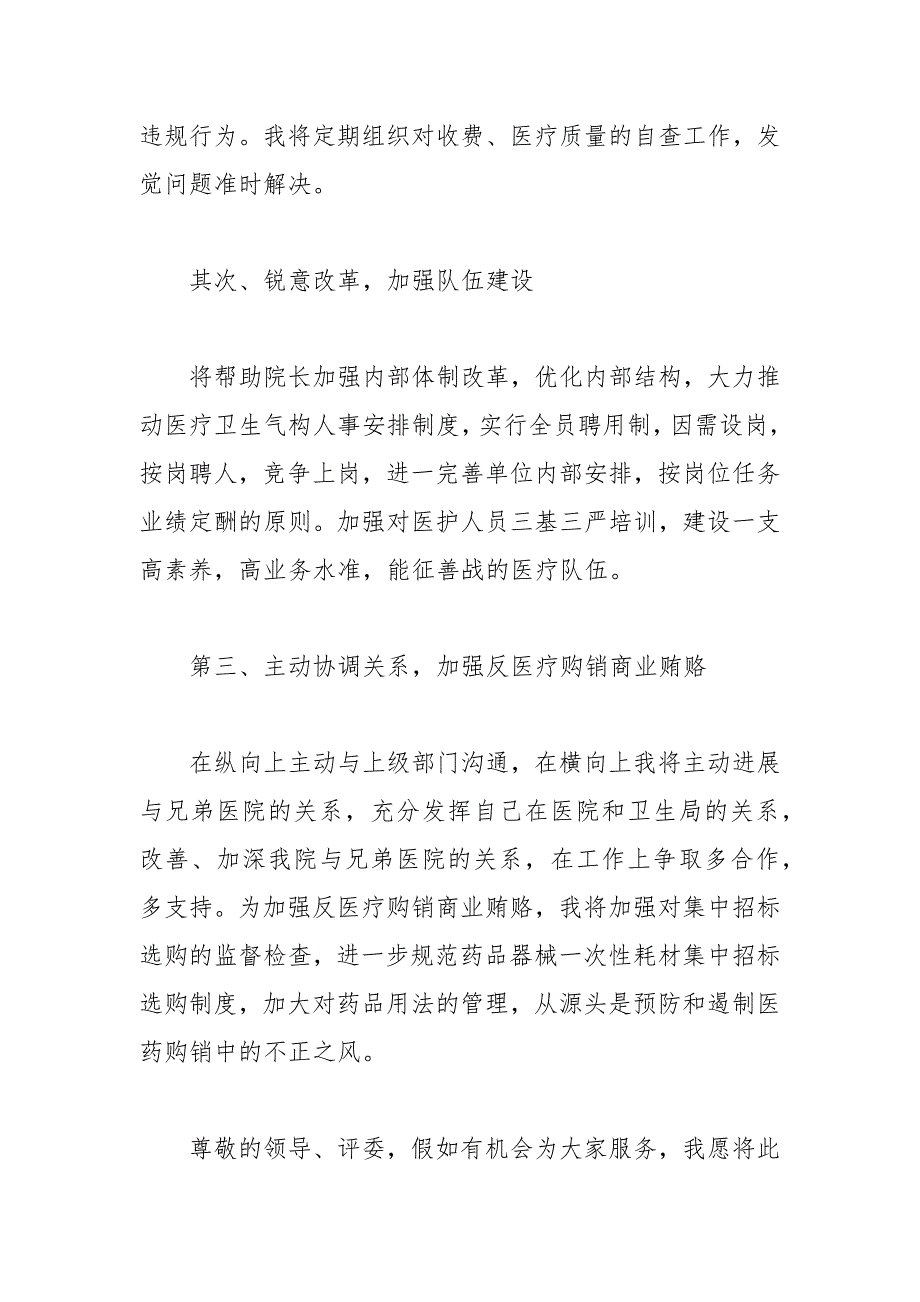 违规行为。我将定期组织对收费、医疗质量的自查工作，发觉问题准时解决。

其次、锐意改革，加强队伍建设

将帮助院长加强内部体制改革，优化内部结构，大力推动医疗卫生气构人事安排制度，实行全员聘用制，因需设岗，按岗聘人，竞争上岗，进一完善单位内部安排，按岗位任务业绩定酬的原则。加强对医护人员三基三严培训，建设一支高素养，高业务水准，能征善战的医疗队伍。

第三、主动协调关系，加强反医疗购销商业贿赂

在纵向上主动与上级部门沟通，在横向上我将主动进展与兄弟医院的关系，充分发挥自己在医院和卫生局的关系，改善、加深我院与兄弟医院的关系，在工作上争取多合作，多支持。为加强反医疗购销商业贿赂，我将加强对集中招标选购的监督检查，进一步规范药品器械一次性耗材集中招标选购制度，加大对药品用法的管理，从源头是预防和遏制医药购销中的不正之风。

尊敬的领导、评委，假如有机会为大家服务，我愿将此